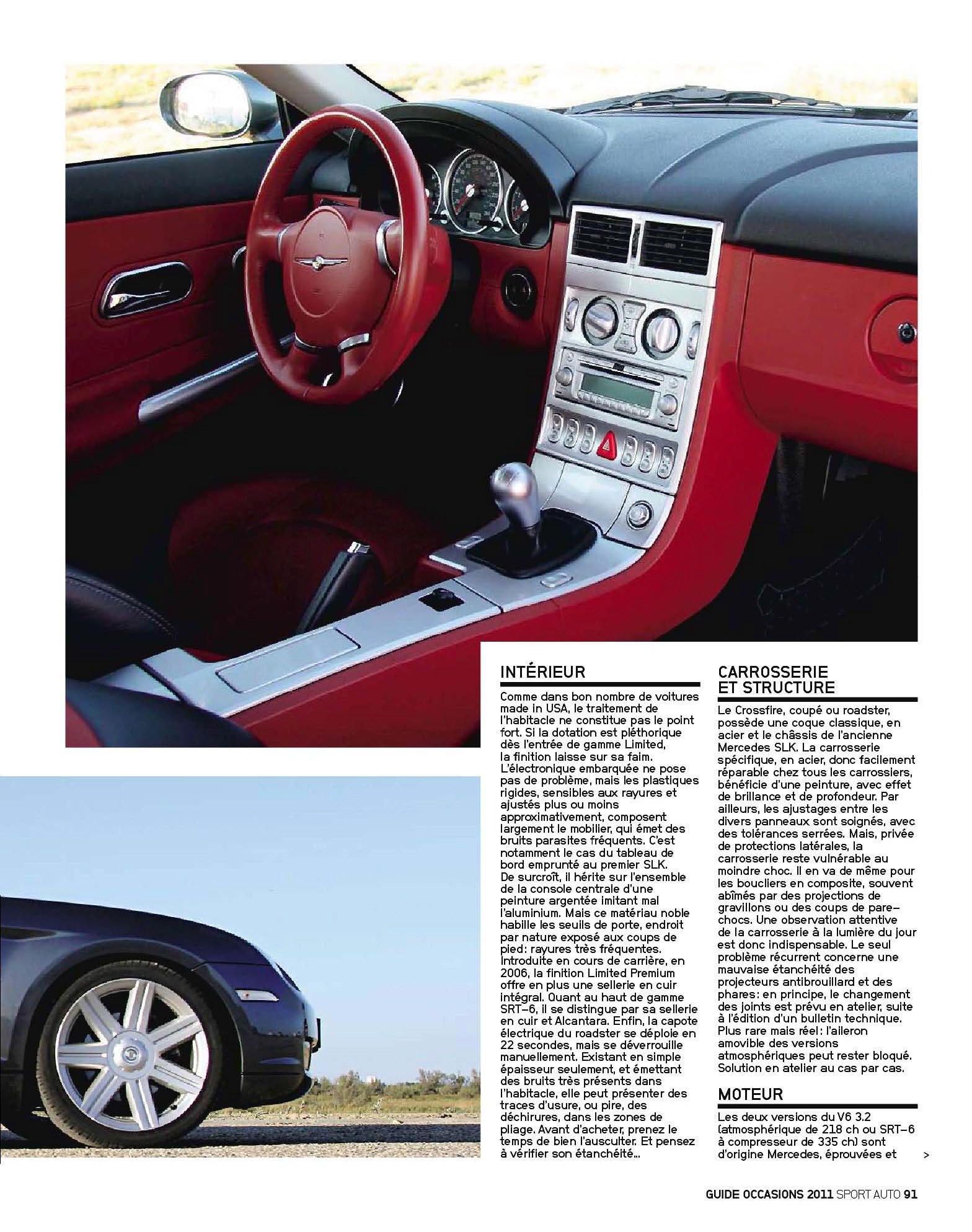 INTÉRIEUR

Comme dans bon nombre de voitures made in USA, le traitement de l'habitacle ne constitue pas le point fort. Si la dotation est pléthorique dès l'entrée de gamme Limited, la finition laisse sur sa faim. L'électronique embarquée ne pose pas de problème, mais les plastiques rigides, sensibles aux rayures et ajustés plus ou moins approximativement, composent largement le mobilier, qui émet des bruits parasites fréquents. C'est notamment le cas du tableau de bord emprunté au premier SLK. De surcroît, il hérite sur l'ensemble de la console centrale d'une peinture argentée imitant mal l'aluminium. Mais ce matériau noble habille les seuils de porte, endroit par nature exposé aux coups de pied: rayures très fréquentes. Introduite en cours de carrière, en 2006, la finition Limited Premium offre en plus une sellerie en cuir intégral. Quant au haut de gamme SRT-6, il se distingue par sa sellerie en cuir et Alcantara. Enfin, la capote électrique du roadster se déploie en 22 secondes, mais se déverrouille manuellement. Existant en simple épaisseur seulement, et émettant des bruits très présents dans l'habitacle, elle peut présenter des traces d'usure, ou pire, des déchirures, dans les zones de pliage. Avant d'acheter, prenez le temps de bien l'ausculter. Et pensez à vérifier son étanchéité...

CARROSSERIE
ET STRUCTURE

Le Crossfire, coupé ou roadster, possède une coque classique, en acier et le châssis de l'ancienne Mercedes SLK. La carrosserie spécifique, en acier, donc facilement réparable chez tous les carrossiers, bénéficie d'une peinture, avec effet de brillance et de profondeur. Par ailleurs, les ajustages entre les divers panneaux sont soignés, avec des tolérances serrées. Mais, privée de protections latérales, la carrosserie reste vulnérable au moindre choc. Il en va de même pour les boucliers en composite, souvent abîmés par des projections de gravillons ou des coups de pare-chocs. Une observation attentive de la carrosserie à la lumière du jour est donc indispensable. Le seul problème récurrent concerne une mauvaise étanchéité des projecteurs antibrouillard et des phares: en principe, le changement des joints est prévu en atelier, suite à l'édition d'un bulletin technique. Plus rare mais réel: l'aileron amovible des versions atmosphériques peut rester bloqué. Solution en atelier au cas par cas.

MOTEUR

Les deux versions du V6 3.2 (atmosphérique de 218 ch ou SRT-6 à compresseur de 335 ch) sont d'origine Mercedes, éprouvées et >

GUIDE OCCASIONS 2011 SPORT AUTO 91